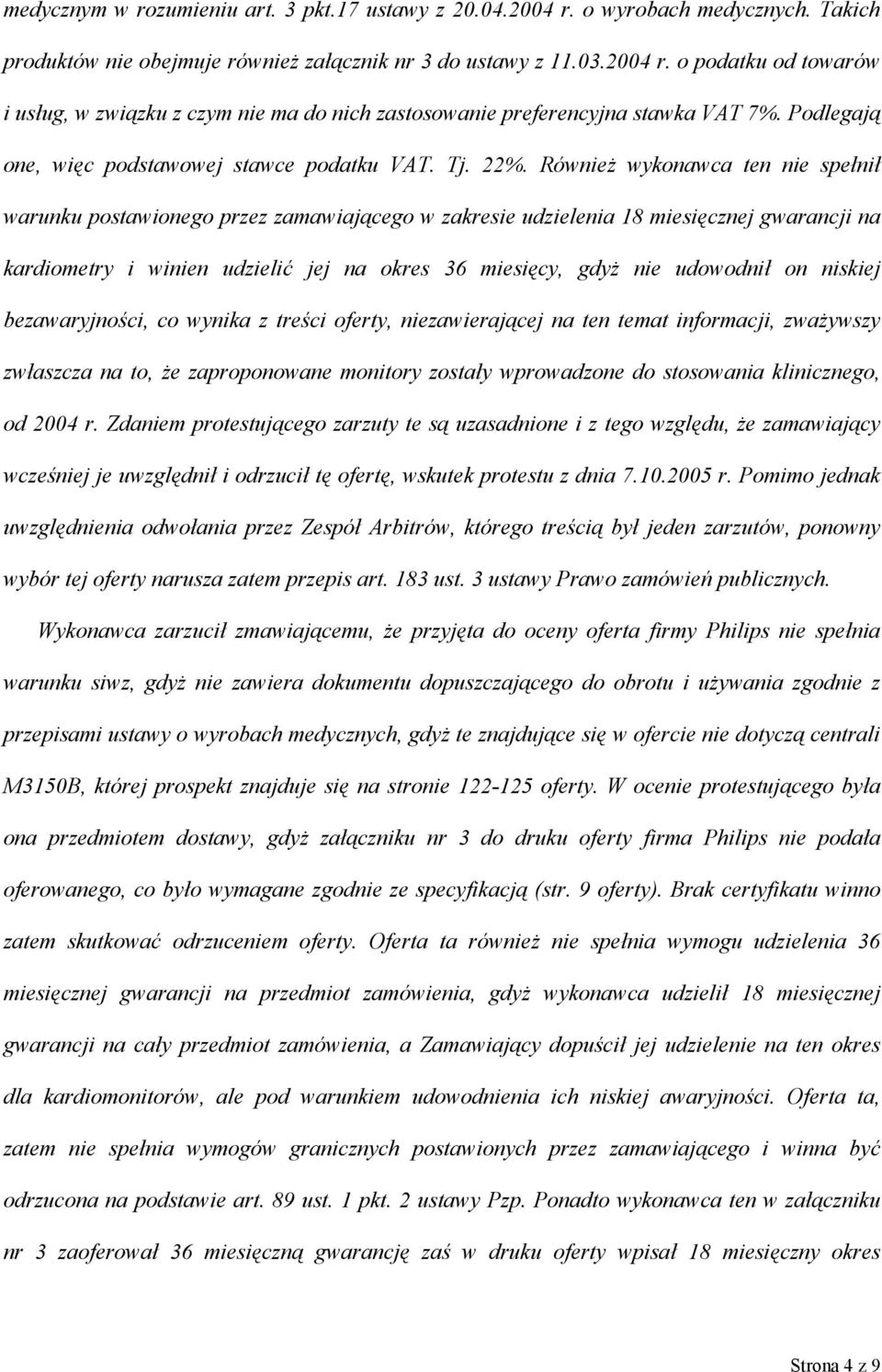 medycznym w rozumieniu art. 3 pkt.17 ustawy z 20.04.2004 r. o wyrobach medycznych. Takich produktów nie obejmuje również załącznik nr 3 do ustawy z 11.03.2004 r. o podatku od towarów i usług, w związku z czym nie ma do nich zastosowanie preferencyjna stawka VAT 7%. Podlegają one, więc podstawowej stawce podatku VAT. Tj. 22%. Również wykonawca ten nie spełnił warunku postawionego przez zamawiającego w zakresie udzielenia 18 miesięcznej gwarancji na kardiometry i winien udzielić jej na okres 36 miesięcy, gdyż nie udowodnił on niskiej bezawaryjności, co wynika z treści oferty, niezawierającej na ten temat informacji, zważywszy zwłaszcza na to, że zaproponowane monitory zostały wprowadzone do stosowania klinicznego, od 2004 r. Zdaniem protestującego zarzuty te są uzasadnione i z tego względu, że zamawiający wcześniej je uwzględnił i odrzucił tę ofertę, wskutek protestu z dnia 7.10.2005 r. Pomimo jednak uwzględnienia odwołania przez Zespół Arbitrów, którego treścią był jeden zarzutów, ponowny wybór tej oferty narusza zatem przepis art. 183 ust. 3 ustawy Prawo zamówień publicznych.

Wykonawca zarzucił zmawiającemu, że przyjęta do oceny oferta firmy Philips nie spełnia warunku siwz, gdyż nie zawiera dokumentu dopuszczającego do obrotu i używania zgodnie z przepisami ustawy o wyrobach medycznych, gdyż te znajdujące się w ofercie nie dotyczą centrali M3150B, której prospekt znajduje się na stronie 122-125 oferty. W ocenie protestującego była ona przedmiotem dostawy, gdyż załączniku nr 3 do druku oferty firma Philips nie podała oferowanego, co było wymagane zgodnie ze specyfikacją (str. 9 oferty). Brak certyfikatu winno zatem skutkować odrzuceniem oferty. Oferta ta również nie spełnia wymogu udzielenia 36 miesięcznej gwarancji na przedmiot zamówienia, gdyż wykonawca udzielił 18 miesięcznej gwarancji na cały przedmiot zamówienia, a Zamawiający dopuścił jej udzielenie na ten okres dla kardiomonitorów, ale pod warunkiem udowodnienia ich niskiej awaryjności. Oferta ta, zatem nie spełnia wymogów granicznych postawionych przez zamawiającego i winna być odrzucona na podstawie art. 89 ust. 1 pkt. 2 ustawy Pzp. Ponadto wykonawca ten w załączniku nr 3 zaoferował 36 miesięczną gwarancję zaś w druku oferty wpisał 18 miesięczny okres

Strona 4 z 9